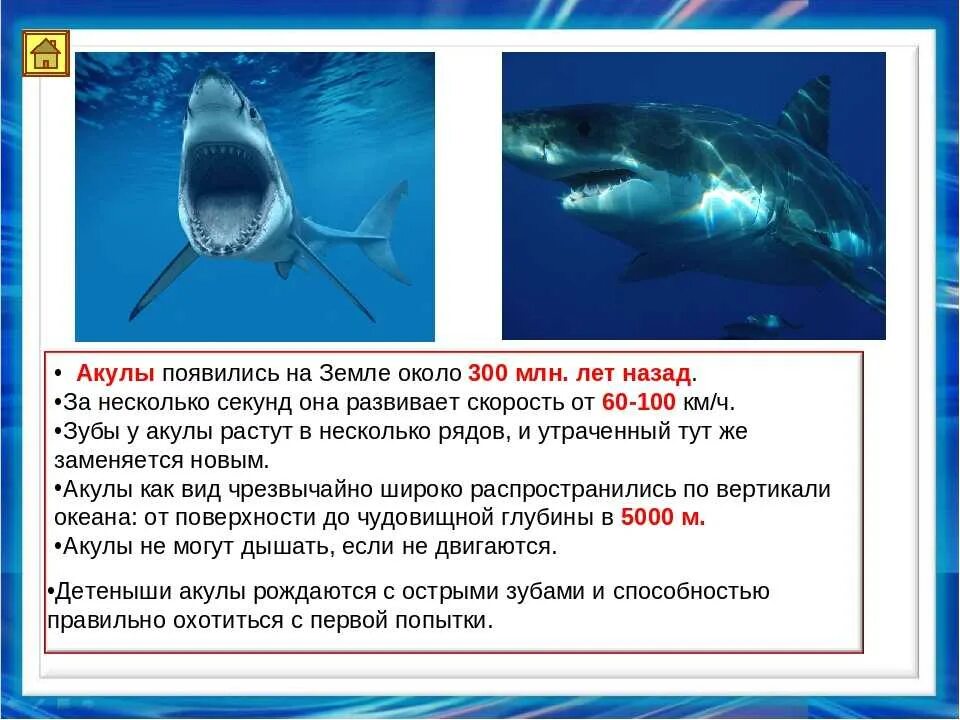 • Акулы появились на Земле около 300 млн. лет назад.
•За несколько секунд она развивает скорость от 60-100 км/ч.
•Зубы у акулы растут в несколько рядов, и утраченный тут же заменяется новым.
•Акулы как вид чрезвычайно широко распространились по вертикали океана: от поверхности до чудовищной глубины в 5000 м.
•Акулы не могут дышать, если не двигаются.

•Детеныши акулы рождаются с острыми зубами и способностью правильно охотиться с первой попытки.